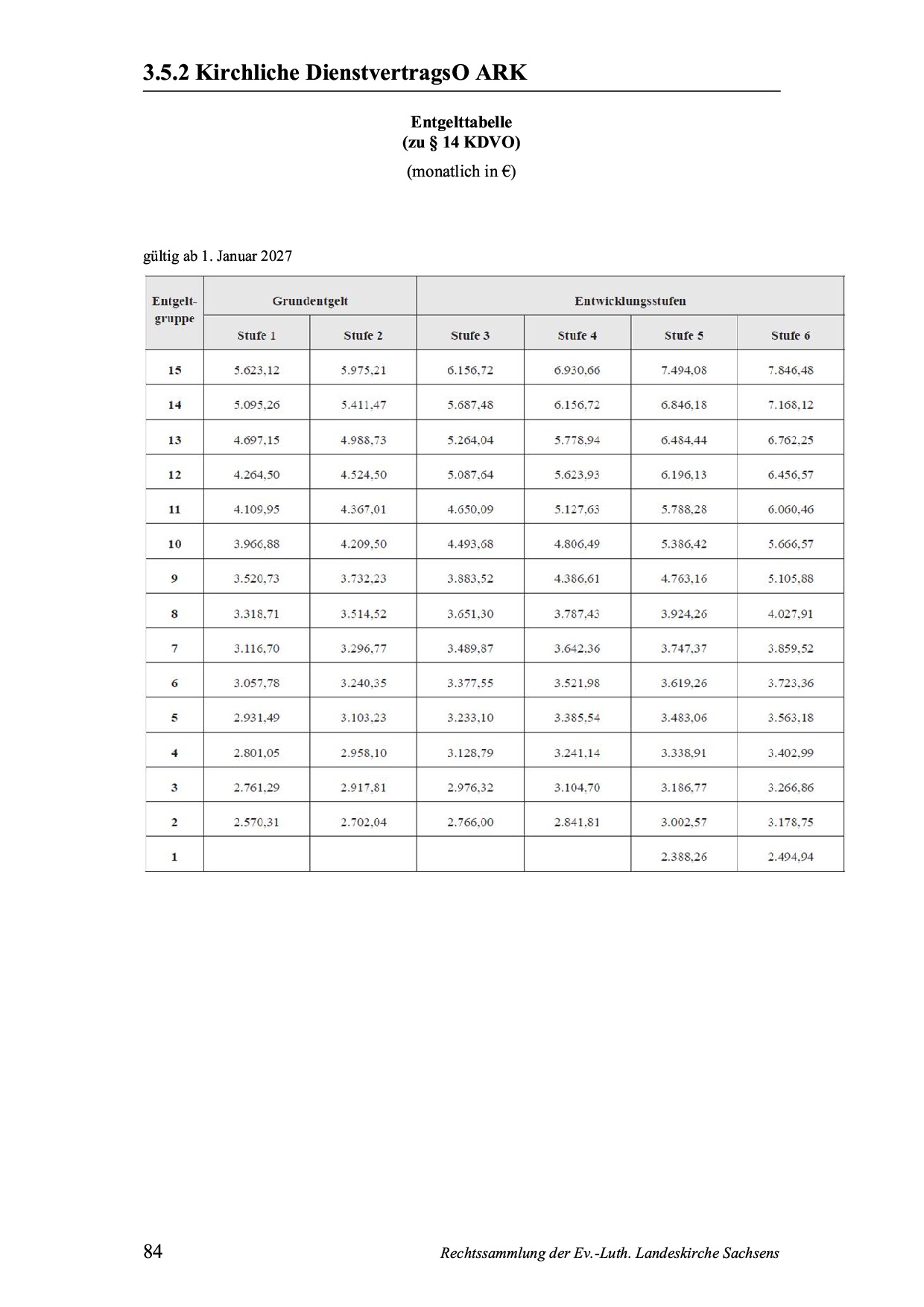 3.5.2 Kirchliche DienstvertragsO ARK

Entgelttabelle
(zu § 14 KDVO)
(monatlich in €)

gültig ab 1. Januar 2027

| Entgelt-gruppe | Grundentgelt | | Entwicklungsstufen | | | |
|---|---|---|---|---|---|---|
| | Stufe 1 | Stufe 2 | Stufe 3 | Stufe 4 | Stufe 5 | Stufe 6 |
| 15 | 5.623,12 | 5.975,21 | 6.156,72 | 6.930,66 | 7.494,08 | 7.846,48 |
| 14 | 5.095,26 | 5.411,47 | 5.687,48 | 6.156,72 | 6.846,18 | 7.168,12 |
| 13 | 4.697,15 | 4.988,73 | 5.264,04 | 5.778,94 | 6.484,44 | 6.762,25 |
| 12 | 4.264,50 | 4.524,50 | 5.087,64 | 5.623,93 | 6.196,13 | 6.456,57 |
| 11 | 4.109,95 | 4.367,01 | 4.650,09 | 5.127,63 | 5.788,28 | 6.060,46 |
| 10 | 3.966,88 | 4.209,50 | 4.493,68 | 4.806,49 | 5.386,42 | 5.666,57 |
| 9 | 3.520,73 | 3.732,23 | 3.883,52 | 4.386,61 | 4.763,16 | 5.105,88 |
| 8 | 3.318,71 | 3.514,52 | 3.651,30 | 3.787,43 | 3.924,26 | 4.027,91 |
| 7 | 3.116,70 | 3.296,77 | 3.489,87 | 3.642,36 | 3.747,37 | 3.859,52 |
| 6 | 3.057,78 | 3.240,35 | 3.377,55 | 3.521,98 | 3.619,26 | 3.723,36 |
| 5 | 2.931,49 | 3.103,23 | 3.233,10 | 3.385,54 | 3.483,06 | 3.563,18 |
| 4 | 2.801,05 | 2.958,10 | 3.128,79 | 3.241,14 | 3.338,91 | 3.402,99 |
| 3 | 2.761,29 | 2.917,81 | 2.976,32 | 3.104,70 | 3.186,77 | 3.266,86 |
| 2 | 2.570,31 | 2.702,04 | 2.766,00 | 2.841,81 | 3.002,57 | 3.178,75 |
| 1 | | | | | 2.388,26 | 2.494,94 |

84 Rechtssammlung der Ev.-Luth. Landeskirche Sachsens